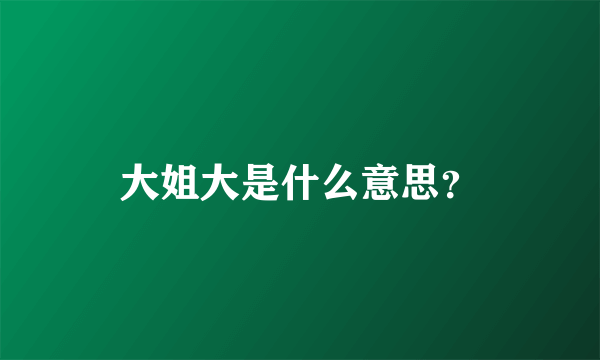 大姐大是什么意思?